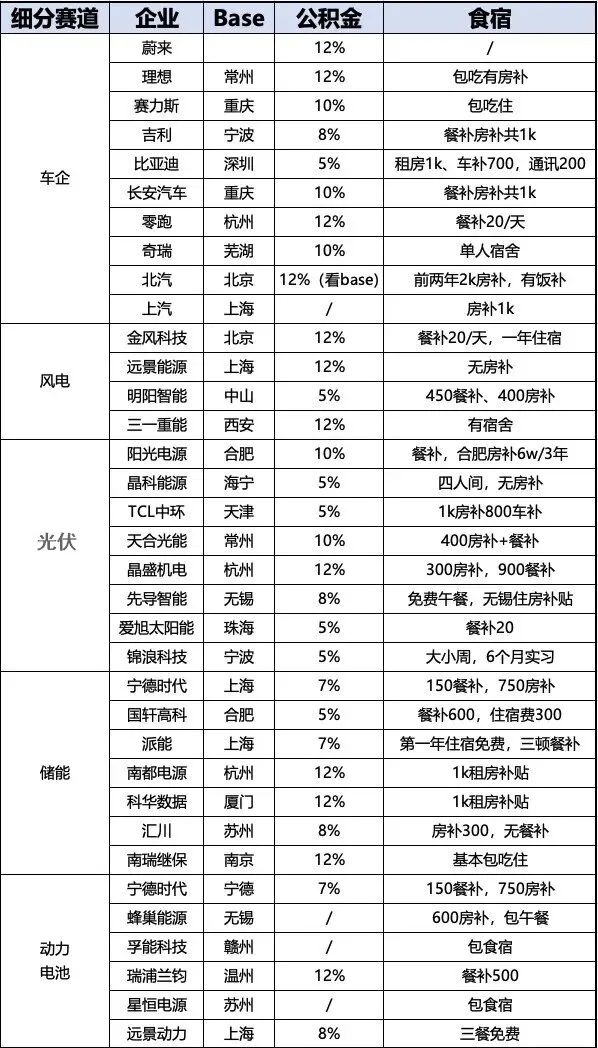 | 细分赛道 | 企业 | Base | 公积金 | 食宿 |
|---|---|---|---|---|
| 车企 | 蔚来 | | 12% | / |
| | 理想 | 常州 | 12% | 包吃有房补 |
| | 赛力斯 | 重庆 | 10% | 包吃住 |
| | 吉利 | 宁波 | 8% | 餐补房补共1k |
| | 比亚迪 | 深圳 | 5% | 租房1k、车补700，通讯200 |
| | 长安汽车 | 重庆 | 10% | 餐补房补共1k |
| | 零跑 | 杭州 | 12% | 餐补20/天 |
| | 奇瑞 | 芜湖 | 10% | 单人宿舍 |
| | 北汽 | 北京 | 12%（看base） | 前两年2k房补，有饭补 |
| | 上汽 | 上海 | / | 房补1k |
| 风电 | 金风科技 | 北京 | 12% | 餐补20/天，一年住宿 |
| | 远景能源 | 上海 | 12% | 无房补 |
| | 明阳智能 | 中山 | 5% | 450餐补、400房补 |
| | 三一重能 | 西安 | 12% | 有宿舍 |
| 光伏 | 阳光电源 | 合肥 | 10% | 餐补，合肥房补6w/3年 |
| | 晶科能源 | 海宁 | 5% | 四人间，无房补 |
| | TCL中环 | 天津 | 5% | 1k房补800车补 |
| | 天合光能 | 常州 | 10% | 400房补+餐补 |
| | 晶盛机电 | 杭州 | 12% | 300房补，900餐补 |
| | 先导智能 | 无锡 | 8% | 免费午餐，无锡住房补贴 |
| | 爱旭太阳能 | 珠海 | 5% | 餐补20 |
| | 锦浪科技 | 宁波 | 5% | 大小周，6个月实习 |
| 储能 | 宁德时代 | 上海 | 7% | 150餐补，750房补 |
| | 国轩高科 | 合肥 | 5% | 餐补600，住宿费300 |
| | 派能 | 上海 | 7% | 第一年住宿免费，三顿餐补 |
| | 南都电源 | 杭州 | 12% | 1k租房补贴 |
| | 科华数据 | 厦门 | 12% | 1k租房补贴 |
| | 汇川 | 苏州 | 8% | 房补300，无餐补 |
| | 南瑞继保 | 南京 | 12% | 基本包吃住 |
| 动力电池 | 宁德时代 | 宁德 | 7% | 150餐补，750房补 |
| | 蜂巢能源 | 无锡 | / | 600房补，包午餐 |
| | 孚能科技 | 赣州 | / | 包食宿 |
| | 瑞浦兰钧 | 温州 | 12% | 餐补500 |
| | 星恒电源 | 苏州 | / | 包食宿 |
| | 远景动力 | 上海 | 8% | 三餐免费 |